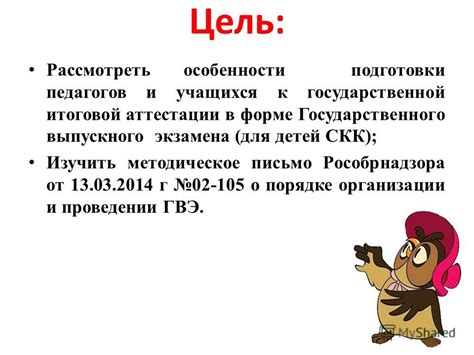 Цель:

• Рассмотреть особенности подготовки педагогов и учащихся к государственной итоговой аттестации в форме Государственного выпускного экзамена (для детей СКК);

• Изучить методическое письмо Рособрнадзора от 13.03.2014 г №02-105 о порядке организации и проведении ГВЭ.

MyShared